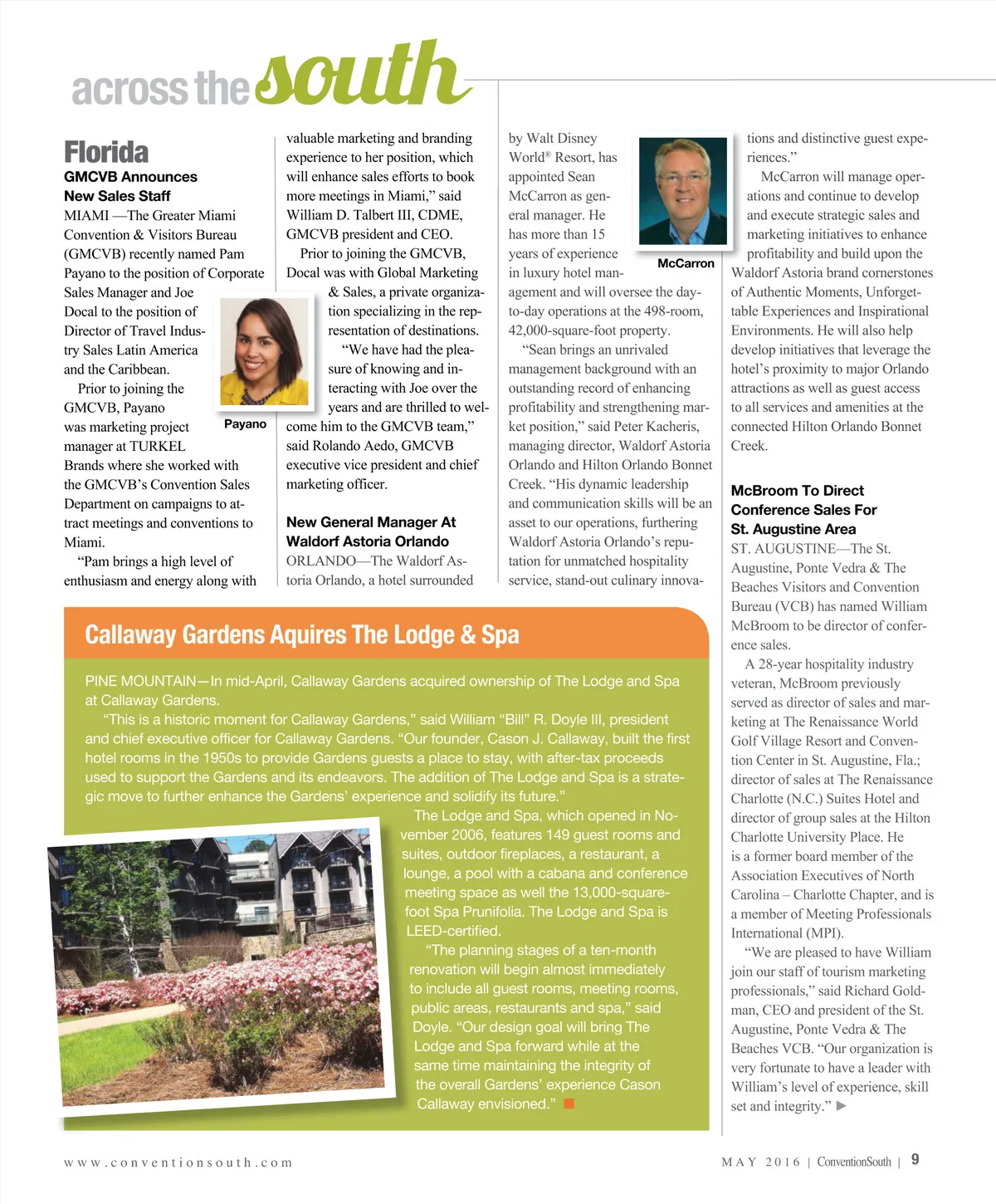 across the south

Florida

GMCVB Announces New Sales Staff

MIAMI —The Greater Miami Convention & Visitors Bureau (GMCVB) recently named Pam Payano to the position of Corporate Sales Manager and Joe Docal to the position of Director of Travel Industry Sales Latin America and the Caribbean.

Prior to joining the GMCVB, Payano was marketing project manager at TURKEL Brands where she worked with the GMCVB's Convention Sales Department on campaigns to attract meetings and conventions to Miami.

"Pam brings a high level of enthusiasm and energy along with valuable marketing and branding experience to her position, which will enhance sales efforts to book more meetings in Miami," said William D. Talbert III, CDME, GMCVB president and CEO.

Prior to joining the GMCVB, Docal was with Global Marketing & Sales, a private organization specializing in the representation of destinations.

"We have had the pleasure of knowing and interacting with Joe over the years and are thrilled to welcome him to the GMCVB team," said Rolando Aedo, GMCVB executive vice president and chief marketing officer.

Payano

New General Manager At Waldorf Astoria Orlando

ORLANDO—The Waldorf Astoria Orlando, a hotel surrounded by Walt Disney World® Resort, has appointed Sean McCarron as general manager. He has more than 15 years of experience in luxury hotel management and will oversee the day-to-day operations at the 498-room, 42,000-square-foot property.

McCarron

"Sean brings an unrivaled management background with an outstanding record of enhancing profitability and strengthening market position," said Peter Kacheris, managing director, Waldorf Astoria Orlando and Hilton Orlando Bonnet Creek. "His dynamic leadership and communication skills will be an asset to our operations, furthering Waldorf Astoria Orlando's reputation for unmatched hospitality service, stand-out culinary innovations and distinctive guest experiences."

McCarron will manage operations and continue to develop and execute strategic sales and marketing initiatives to enhance profitability and build upon the Waldorf Astoria brand cornerstones of Authentic Moments, Unforgettable Experiences and Inspirational Environments. He will also help develop initiatives that leverage the hotel's proximity to major Orlando attractions as well as guest access to all services and amenities at the connected Hilton Orlando Bonnet Creek.

McBroom To Direct Conference Sales For St. Augustine Area

ST. AUGUSTINE—The St. Augustine, Ponte Vedra & The Beaches Visitors and Convention Bureau (VCB) has named William McBroom to be director of conference sales.

A 28-year hospitality industry veteran, McBroom previously served as director of sales and marketing at The Renaissance World Golf Village Resort and Convention Center in St. Augustine, Fla.; director of sales at The Renaissance Charlotte (N.C.) Suites Hotel and director of group sales at the Hilton Charlotte University Place. He is a former board member of the Association Executives of North Carolina – Charlotte Chapter, and is a member of Meeting Professionals International (MPI).

"We are pleased to have William join our staff of tourism marketing professionals," said Richard Goldman, CEO and president of the St. Augustine, Ponte Vedra & The Beaches VCB. "Our organization is very fortunate to have a leader with William's level of experience, skill set and integrity." ▶

Callaway Gardens Aquires The Lodge & Spa

PINE MOUNTAIN—In mid-April, Callaway Gardens acquired ownership of The Lodge and Spa at Callaway Gardens.

"This is a historic moment for Callaway Gardens," said William "Bill" R. Doyle III, president and chief executive officer for Callaway Gardens. "Our founder, Cason J. Callaway, built the first hotel rooms in the 1950s to provide Gardens guests a place to stay, with after-tax proceeds used to support the Gardens and its endeavors. The addition of The Lodge and Spa is a strategic move to further enhance the Gardens' experience and solidify its future."

The Lodge and Spa, which opened in November 2006, features 149 guest rooms and suites, outdoor fireplaces, a restaurant, a lounge, a pool with a cabana and conference meeting space as well the 13,000-square-foot Spa Prunifolia. The Lodge and Spa is LEED-certified.

"The planning stages of a ten-month renovation will begin almost immediately to include all guest rooms, meeting rooms, public areas, restaurants and spa," said Doyle. "Our design goal will bring The Lodge and Spa forward while at the same time maintaining the integrity of the overall Gardens' experience Cason Callaway envisioned." ■

www.conventionsouth.com

MAY 2016 | ConventionSouth | 9